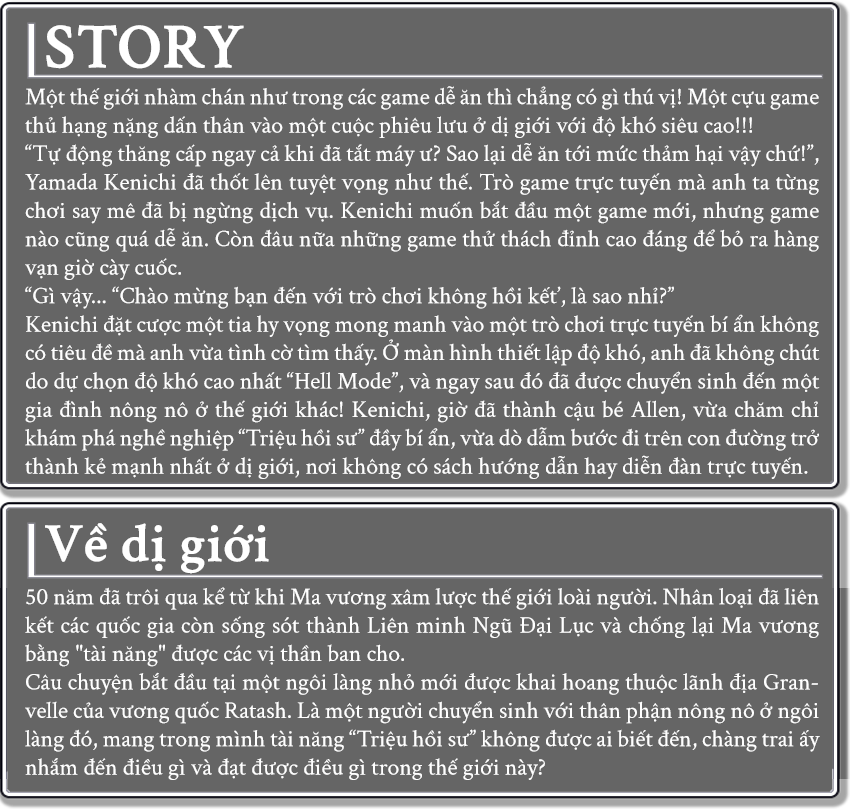 STORY

Một thế giới nhàm chán như trong các game dễ ăn thì chẳng có gì thú vị! Một cựu game thủ hạng nặng dấn thân vào một cuộc phiêu lưu ở dị giới với độ khó siêu cao!!!

"Tự động thăng cấp ngay cả khi đã tắt máy ư? Sao lại dễ ăn tới mức thảm hại vậy chứ!", Yamada Kenichi đã thốt lên tuyệt vọng như thế. Trò game trực tuyến mà anh ta từng chơi say mê đã bị ngừng dịch vụ. Kenichi muốn bắt đầu một game mới, nhưng game nào cũng quá dễ ăn. Còn đâu nữa những game thử thách đỉnh cao đáng để bỏ ra hàng vạn giờ cày cuốc.

"Gì vậy... "Chào mừng bạn đến với trò chơi không hồi kết', là sao nhỉ?"

Kenichi đặt cược một tia hy vọng mong manh vào một trò chơi trực tuyến bí ẩn không có tiêu đề mà anh vừa tình cờ tìm thấy. Ở màn hình thiết lập độ khó, anh đã không chút do dự chọn độ khó cao nhất "Hell Mode", và ngay sau đó đã được chuyển sinh đến một gia đình nông nô ở thế giới khác! Kenichi, giờ đã thành cậu bé Allen, vừa chăm chỉ khám phá nghề nghiệp "Triệu hồi sư" đầy bí ẩn, vừa dò dẫm bước đi trên con đường trở thành kẻ mạnh nhất ở dị giới, nơi không có sách hướng dẫn hay diễn đàn trực tuyến.

Về dị giới

50 năm đã trôi qua kể từ khi Ma vương xâm lược thế giới loài người. Nhân loại đã liên kết các quốc gia còn sống sót thành Liên minh Ngũ Đại Lục và chống lại Ma vương bằng "tài năng" được các vị thần ban cho.

Câu chuyện bắt đầu tại một ngôi làng nhỏ mới được khai hoang thuộc lãnh địa Granvelle của vương quốc Ratash. Là một người chuyển sinh với thân phận nông nô ở ngôi làng đó, mang trong mình tài năng "Triệu hồi sư" không được ai biết đến, chàng trai ấy nhắm đến điều gì và đạt được điều gì trong thế giới này?